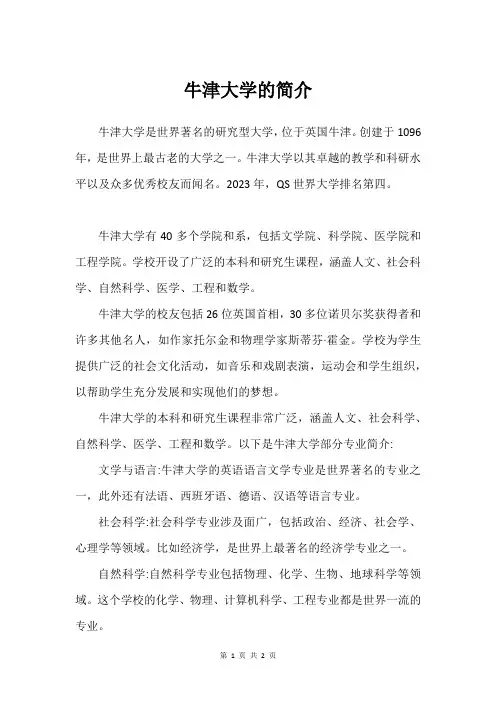 牛津大学的简介

牛津大学是世界著名的研究型大学，位于英国牛津。创建于 1096 年，是世界上最古老的大学之一。牛津大学以其卓越的教学和科研水平以及众多优秀校友而闻名。2023 年，QS 世界大学排名第四。

牛津大学有 40 多个学院和系，包括文学院、科学院、医学院和工程学院。学校开设了广泛的本科和研究生课程，涵盖人文、社会科学、自然科学、医学、工程和数学。

牛津大学的校友包括 26 位英国首相，30 多位诺贝尔奖获得者和许多其他名人，如作家托尔金和物理学家斯蒂芬·霍金。学校为学生提供广泛的社会文化活动，如音乐和戏剧表演，运动会和学生组织，以帮助学生充分发展和实现他们的梦想。

牛津大学的本科和研究生课程非常广泛，涵盖人文、社会科学、自然科学、医学、工程和数学。以下是牛津大学部分专业简介:

文学与语言:牛津大学的英语语言文学专业是世界著名的专业之一，此外还有法语、西班牙语、德语、汉语等语言专业。

社会科学:社会科学专业涉及面广，包括政治、经济、社会学、心理学等领域。比如经济学，是世界上最著名的经济学专业之一。

自然科学:自然科学专业包括物理、化学、生物、地球科学等领域。这个学校的化学、物理、计算机科学、工程专业都是世界一流的专业。

第 1 页 共 2 页